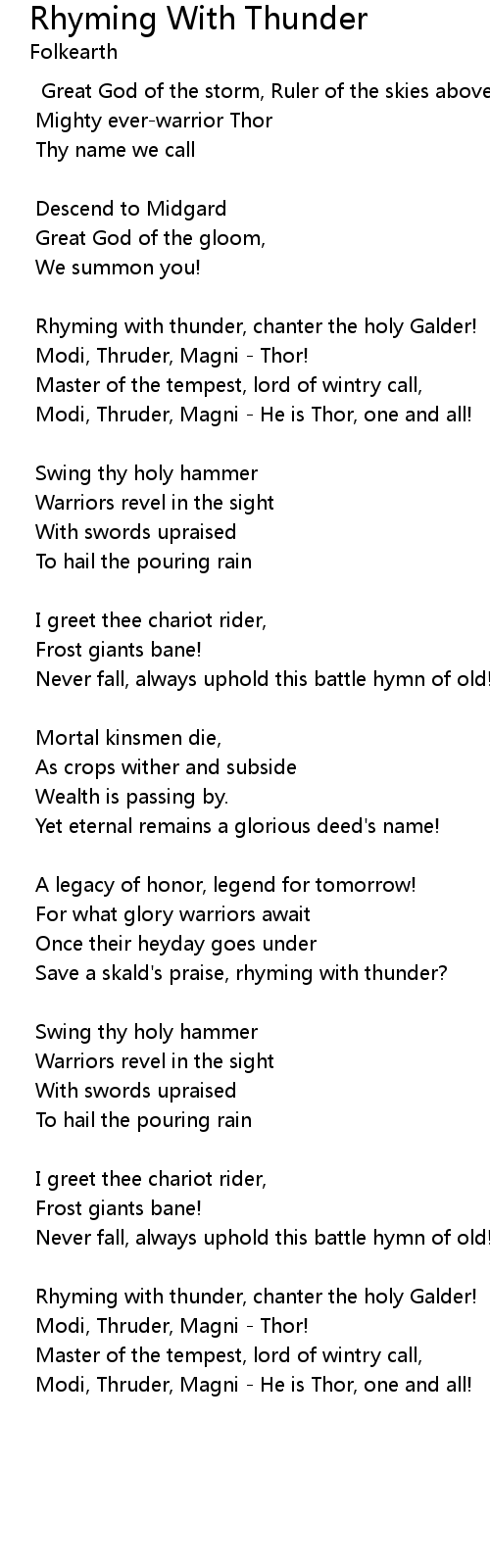 Rhyming With Thunder
Folkearth

Great God of the storm, Ruler of the skies above
Mighty ever-warrior Thor
Thy name we call

Descend to Midgard
Great God of the gloom,
We summon you!

Rhyming with thunder, chanter the holy Galder!
Modi, Thruder, Magni - Thor!
Master of the tempest, lord of wintry call,
Modi, Thruder, Magni - He is Thor, one and all!

Swing thy holy hammer
Warriors revel in the sight
With swords upraised
To hail the pouring rain

I greet thee chariot rider,
Frost giants bane!
Never fall, always uphold this battle hymn of old!

Mortal kinsmen die,
As crops wither and subside
Wealth is passing by.
Yet eternal remains a glorious deed's name!

A legacy of honor, legend for tomorrow!
For what glory warriors await
Once their heyday goes under
Save a skald's praise, rhyming with thunder?

Swing thy holy hammer
Warriors revel in the sight
With swords upraised
To hail the pouring rain

I greet thee chariot rider,
Frost giants bane!
Never fall, always uphold this battle hymn of old!

Rhyming with thunder, chanter the holy Galder!
Modi, Thruder, Magni - Thor!
Master of the tempest, lord of wintry call,
Modi, Thruder, Magni - He is Thor, one and all!